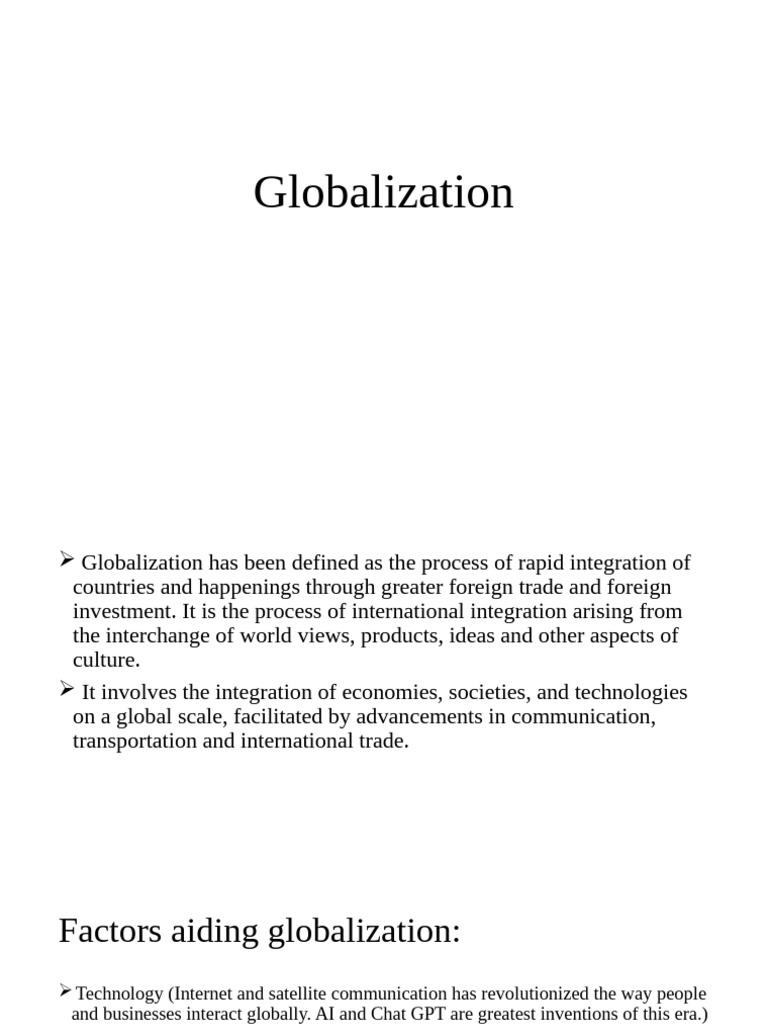 Globalization

➢ Globalization has been defined as the process of rapid integration of countries and happenings through greater foreign trade and foreign investment. It is the process of international integration arising from the interchange of world views, products, ideas and other aspects of culture.

➢ It involves the integration of economies, societies, and technologies on a global scale, facilitated by advancements in communication, transportation and international trade.

Factors aiding globalization:

➢ Technology (Internet and satellite communication has revolutionized the way people and businesses interact globally. AI and Chat GPT are greatest inventions of this era.)